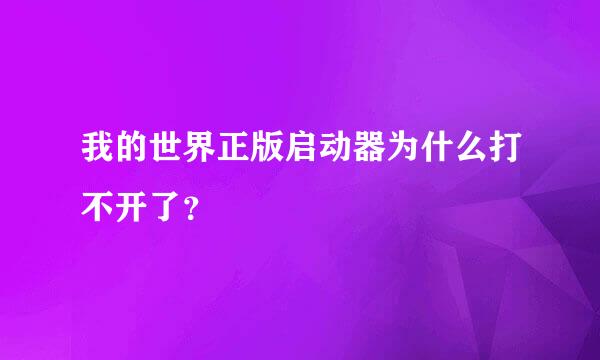 我的世界正版启动器为什么打不开了？